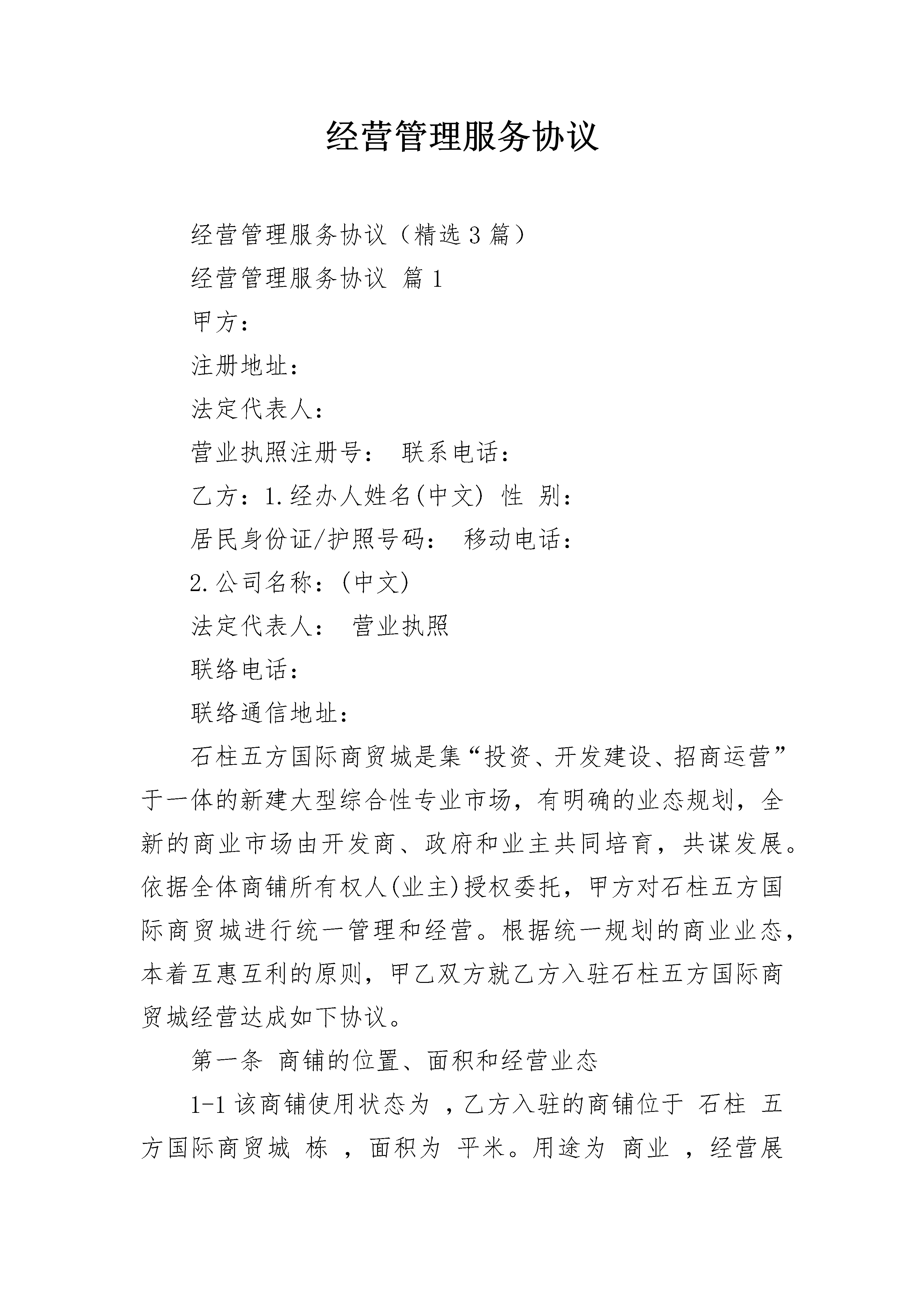 经营管理服务协议

经营管理服务协议（精选3篇）

经营管理服务协议 篇1

甲方：

注册地址：

法定代表人：

营业执照注册号： 联系电话：

乙方：1.经办人姓名(中文) 性 别：

居民身份证/护照号码： 移动电话：

2.公司名称：(中文)

法定代表人： 营业执照

联络电话：

联络通信地址：

石柱五方国际商贸城是集“投资、开发建设、招商运营”于一体的新建大型综合性专业市场，有明确的业态规划，全新的商业市场由开发商、政府和业主共同培育，共谋发展。依据全体商铺所有权人(业主)授权委托，甲方对石柱五方国际商贸城进行统一管理和经营。根据统一规划的商业业态，本着互惠互利的原则，甲乙双方就乙方入驻石柱五方国际商贸城经营达成如下协议。

第一条 商铺的位置、面积和经营业态

1-1 该商铺使用状态为 ，乙方入驻的商铺位于 石柱 五方国际商贸城 栋 ，面积为 平米。用途为 商业 ，经营展